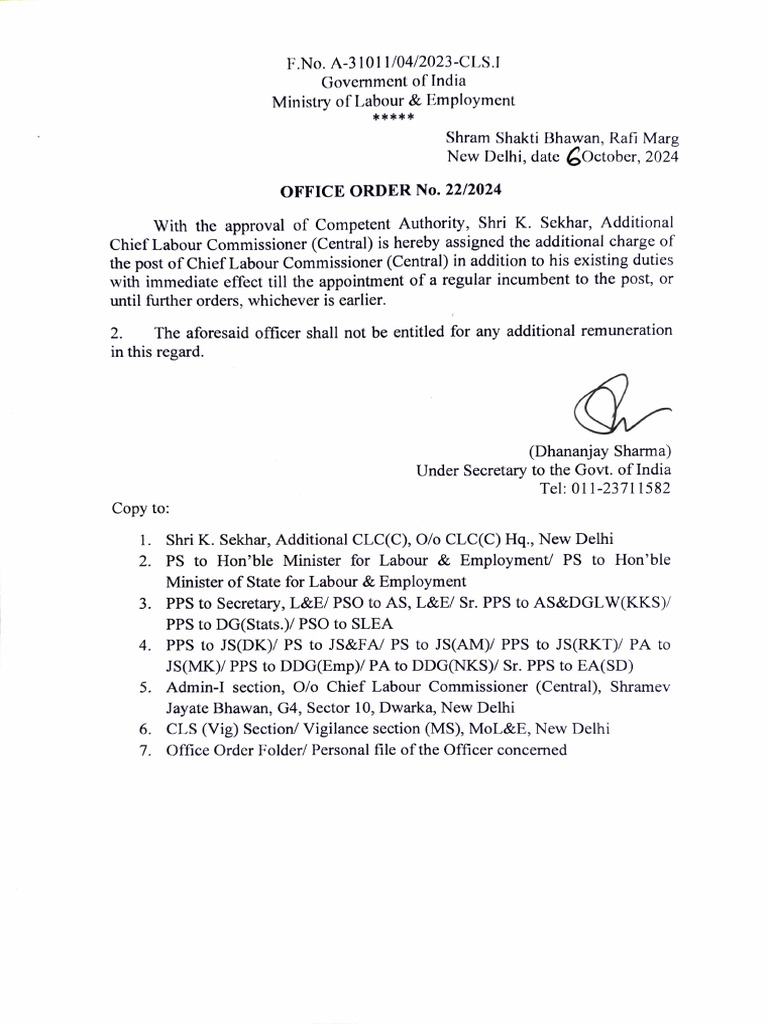 F.No. A-31011/04/2023-CLS.I
Government of India
Ministry of Labour & Employment
*****

Shram Shakti Bhawan, Rafi Marg
New Delhi, date 6 October, 2024

OFFICE ORDER No. 22/2024

With the approval of Competent Authority, Shri K. Sekhar, Additional Chief Labour Commissioner (Central) is hereby assigned the additional charge of the post of Chief Labour Commissioner (Central) in addition to his existing duties with immediate effect till the appointment of a regular incumbent to the post, or until further orders, whichever is earlier.

2. The aforesaid officer shall not be entitled for any additional remuneration in this regard.

(Dhananjay Sharma)
Under Secretary to the Govt. of India
Tel: 011-23711582

Copy to:

1. Shri K. Sekhar, Additional CLC(C), O/o CLC(C) Hq., New Delhi
2. PS to Hon'ble Minister for Labour & Employment/ PS to Hon'ble Minister of State for Labour & Employment
3. PPS to Secretary, L&E/ PSO to AS, L&E/ Sr. PPS to AS&DGLW(KKS)/ PPS to DG(Stats.)/ PSO to SLEA
4. PPS to JS(DK)/ PS to JS&FA/ PS to JS(AM)/ PPS to JS(RKT)/ PA to JS(MK)/ PPS to DDG(Emp)/ PA to DDG(NKS)/ Sr. PPS to EA(SD)
5. Admin-I section, O/o Chief Labour Commissioner (Central), Shramev Jayate Bhawan, G4, Sector 10, Dwarka, New Delhi
6. CLS (Vig) Section/ Vigilance section (MS), MoL&E, New Delhi
7. Office Order Folder/ Personal file of the Officer concerned